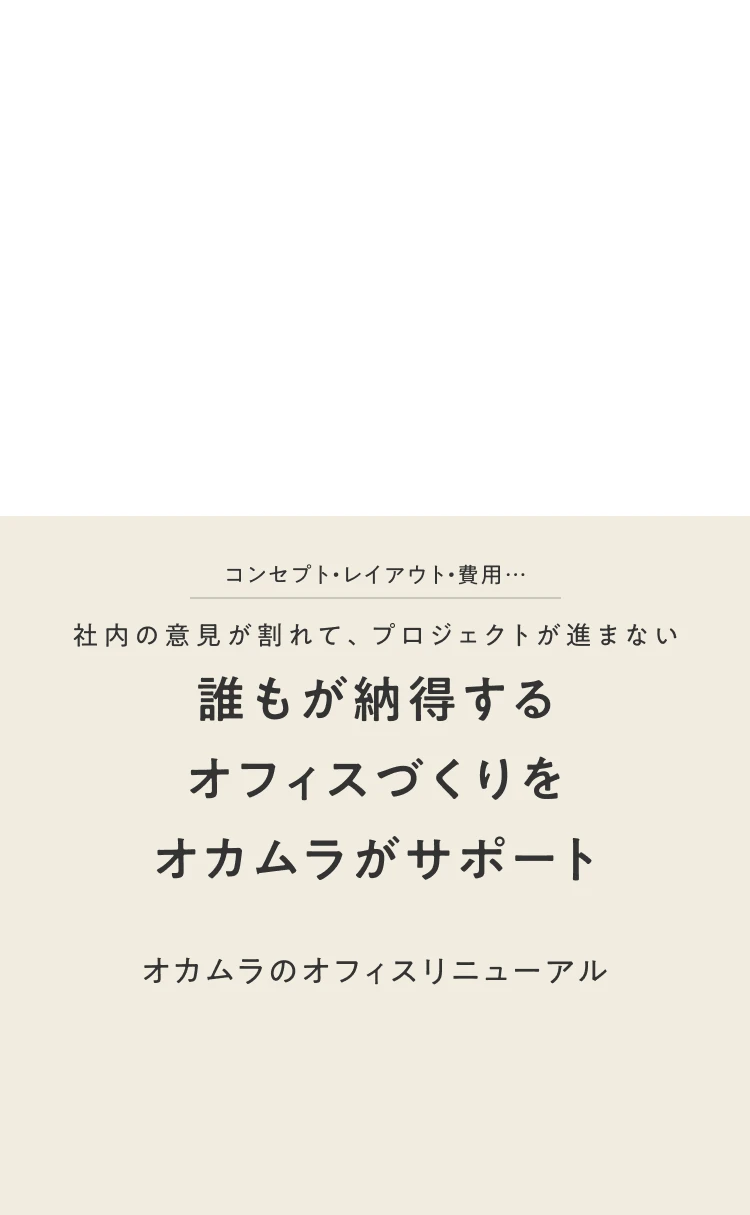 コンセプト・レイアウト・費用…

社内の意見が割れて、プロジェクトが進まない

誰もが納得する
オフィスづくりを
オカムラがサポート

オカムラのオフィスリニューアル